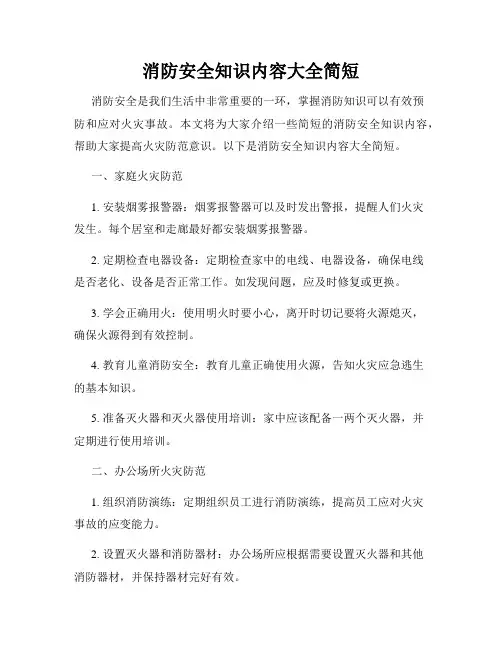 消防安全知识内容大全简短

消防安全是我们生活中非常重要的一环，掌握消防知识可以有效预防和应对火灾事故。本文将为大家介绍一些简短的消防安全知识内容，帮助大家提高火灾防范意识。以下是消防安全知识内容大全简短。

一、家庭火灾防范

1. 安装烟雾报警器：烟雾报警器可以及时发出警报，提醒人们火灾发生。每个居室和走廊最好都安装烟雾报警器。

2. 定期检查电器设备：定期检查家中的电线、电器设备，确保电线是否老化、设备是否正常工作。如发现问题，应及时修复或更换。

3. 学会正确用火：使用明火时要小心，离开时切记要将火源熄灭，确保火源得到有效控制。

4. 教育儿童消防安全：教育儿童正确使用火源，告知火灾应急逃生的基本知识。

5. 准备灭火器和灭火器使用培训：家中应该配备一两个灭火器，并定期进行使用培训。

二、办公场所火灾防范

1. 组织消防演练：定期组织员工进行消防演练，提高员工应对火灾事故的应变能力。

2. 设置灭火器和消防器材：办公场所应根据需要设置灭火器和其他消防器材，并保持器材完好有效。